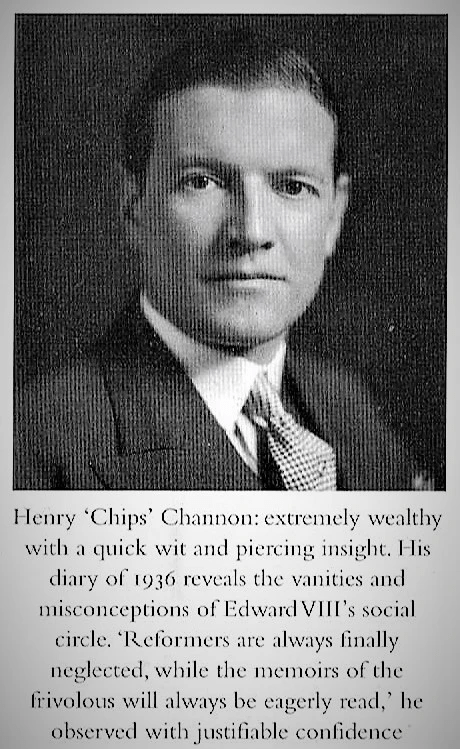 Henry 'Chips' Channon: extremely wealthy with a quick wit and piercing insight. His diary of 1936 reveals the vanities and misconceptions of Edward VIII's social circle. 'Reformers are always finally neglected, while the memoirs of the frivolous will always be eagerly read,' he observed with justifiable confidence